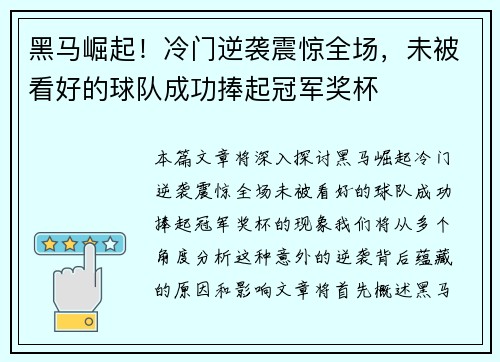 黑马崛起！冷门逆袭震惊全场，未被看好的球队成功捧起冠军奖杯

本篇文章将深入探讨黑马崛起冷门逆袭震惊全场未被看好的球队成功捧起冠军奖杯的现象我们将从多个角度分析这种意外的逆袭背后蕴藏的原因和影响文章将首先概述黑马